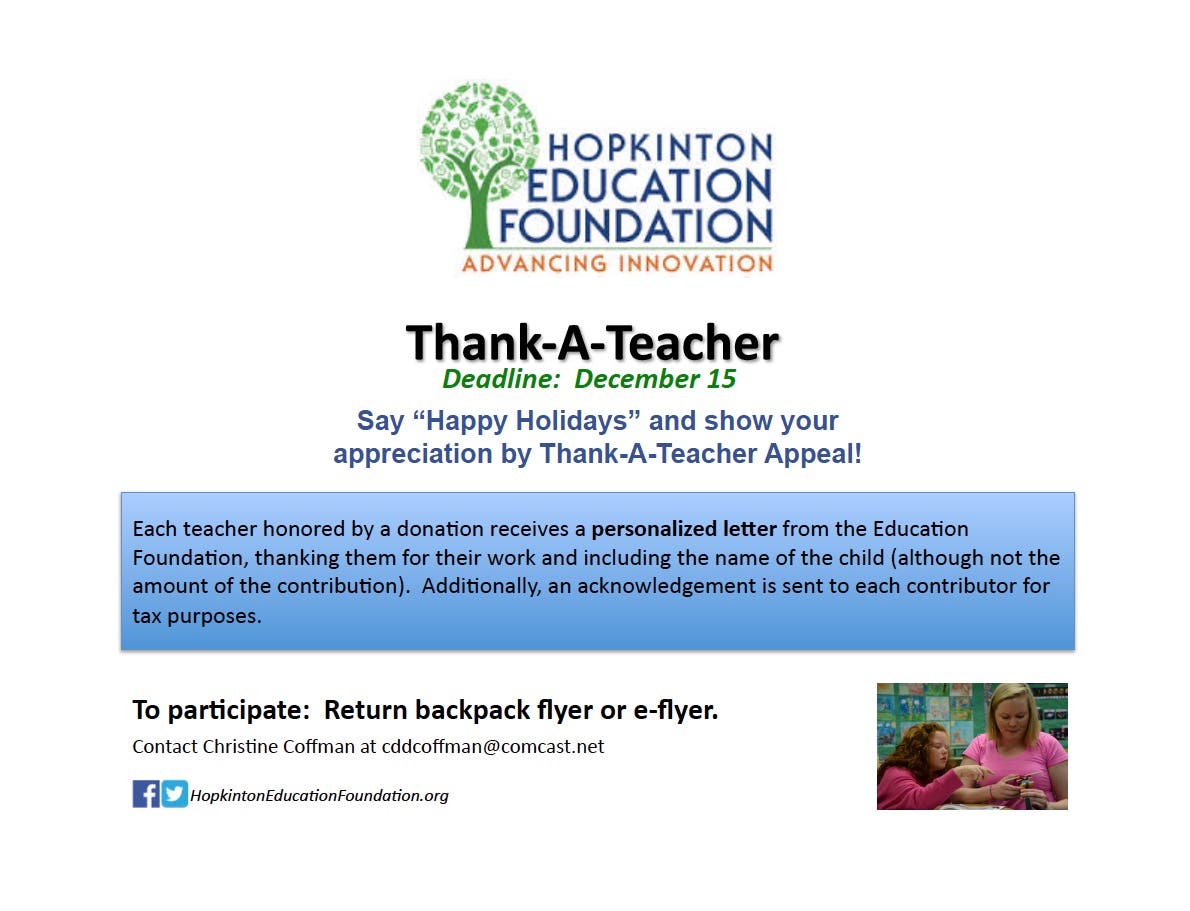 HOPKINTON EDUCATION FOUNDATION
ADVANCING INNOVATION

Thank-A-Teacher

Deadline: December 15

Say "Happy Holidays" and show your appreciation by Thank-A-Teacher Appeal!

Each teacher honored by a donation receives a personalized letter from the Education Foundation, thanking them for their work and including the name of the child (although not the amount of the contribution). Additionally, an acknowledgement is sent to each contributor for tax purposes.

To participate: Return backpack flyer or e-flyer.

Contact Christine Coffman at cddcoffman@comcast.net

HopkintonEducationFoundation.org